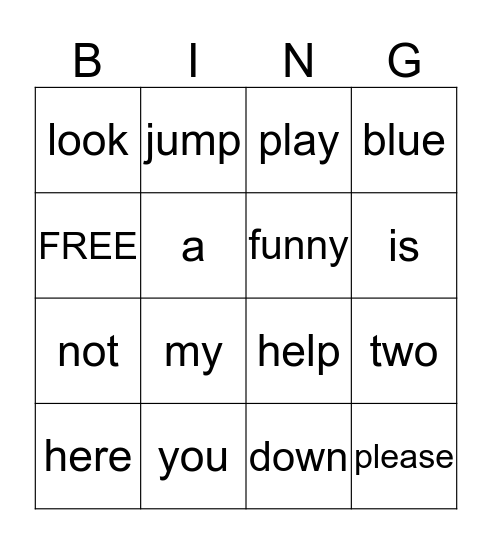 | B | I | N | G |
|---|---|---|---|
| look | jump | play | blue |
| FREE | a | funny | is |
| not | my | help | two |
| here | you | down | please |